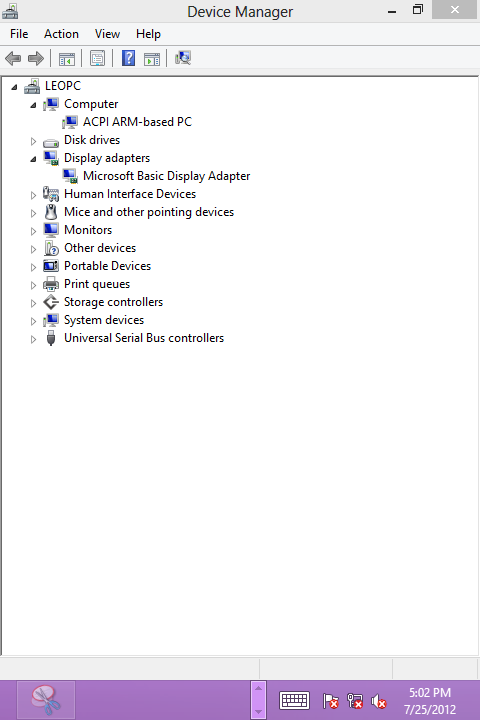 Device Manager

File Action View Help

LEOPC
Computer
ACPI ARM-based PC
Disk drives
Display adapters
Microsoft Basic Display Adapter
Human Interface Devices
Mice and other pointing devices
Monitors
Other devices
Portable Devices
Print queues
Storage controllers
System devices
Universal Serial Bus controllers

5:02 PM
7/25/2012